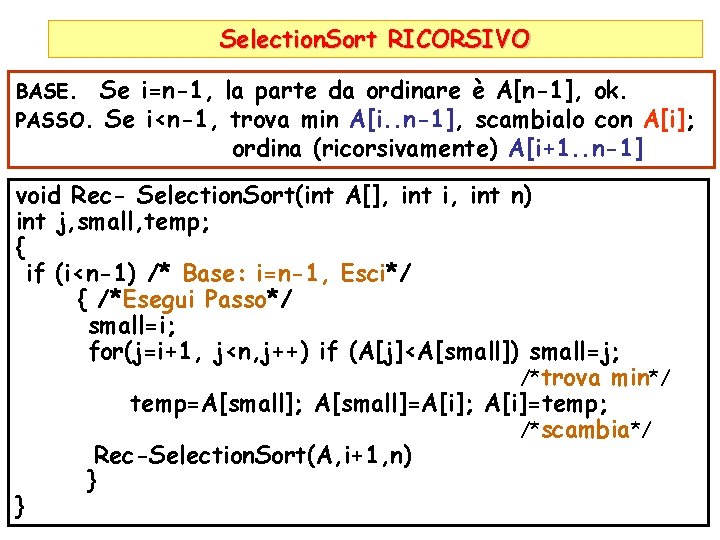 SelectionSort RICORSIVO

BASE. Se i=n-1, la parte da ordinare è A[n-1], ok.
PASSO. Se i<n-1, trova min A[i..n-1], scambialo con A[i];
ordina (ricorsivamente) A[i+1..n-1]

void Rec- SelectionSort(int A[], int i, int n)
int j,small,temp;
{
if (i<n-1) /* Base: i=n-1, Esci*/
{ /*Esegui Passo*/
small=i;
for(j=i+1, j<n,j++) if (A[j]<A[small]) small=j;
/*trova min*/
temp=A[small]; A[small]=A[i]; A[i]=temp;
/*scambia*/
Rec-SelectionSort(A,i+1,n)
}
}